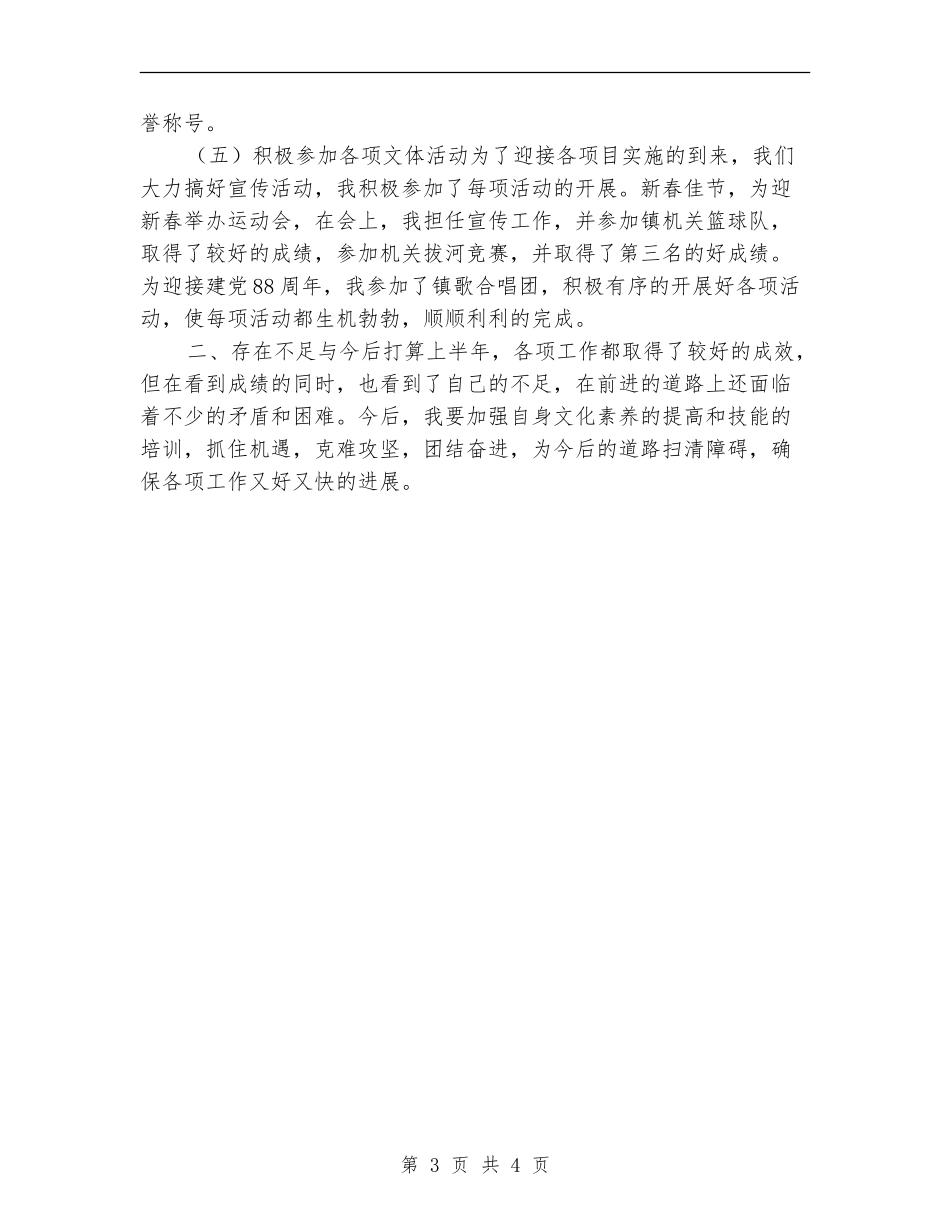 誉称号。

（五）积极参加各项文体活动为了迎接各项目实施的到来，我们大力搞好宣传活动，我积极参加了每项活动的开展。新春佳节，为迎新春举办运动会，在会上，我担任宣传工作，并参加镇机关篮球队，取得了较好的成绩，参加机关拔河竞赛，并取得了第三名的好成绩。为迎接建党88周年，我参加了镇歌合唱团，积极有序的开展好各项活动，使每项活动都生机勃勃，顺顺利利的完成。

二、存在不足与今后打算上半年，各项工作都取得了较好的成效，但在看到成绩的同时，也看到了自己的不足，在前进的道路上还面临着不少的矛盾和困难。今后，我要加强自身文化素养的提高和技能的培训，抓住机遇，克难攻坚，团结奋进，为今后的道路扫清障碍，确保各项工作又好又快的进展。

第 3 页 共 4 页